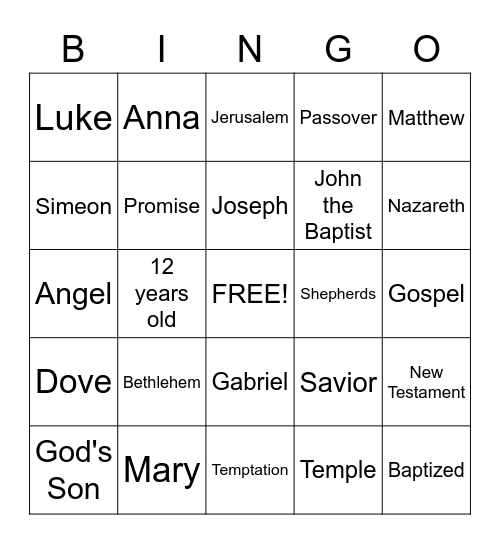 | B | I | N | G | O |
|---|---|---|---|---|
| Luke | Anna | Jerusalem | Passover | Matthew |
| Simeon | Promise | Joseph | John the Baptist | Nazareth |
| Angel | 12 years old | FREE! | Shepherds | Gospel |
| Dove | Bethlehem | Gabriel | Savior | New Testament |
| God's Son | Mary | Temptation | Temple | Baptized |